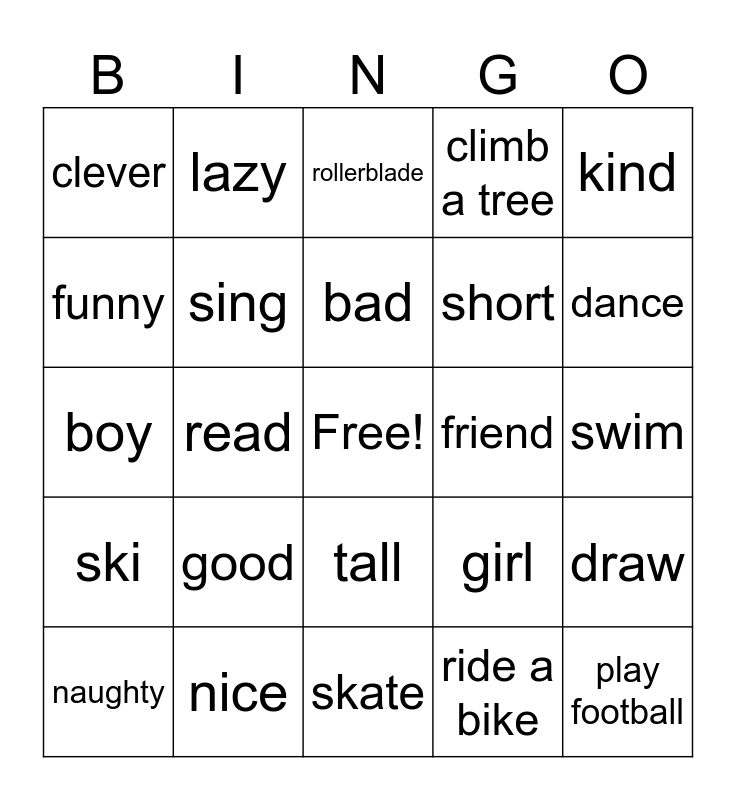 | B | I | N | G | O |
|---|---|---|---|---|
| clever | lazy | rollerblade | climb a tree | kind |
| funny | sing | bad | short | dance |
| boy | read | Free! | friend | swim |
| ski | good | tall | girl | draw |
| naughty | nice | skate | ride a bike | play football |